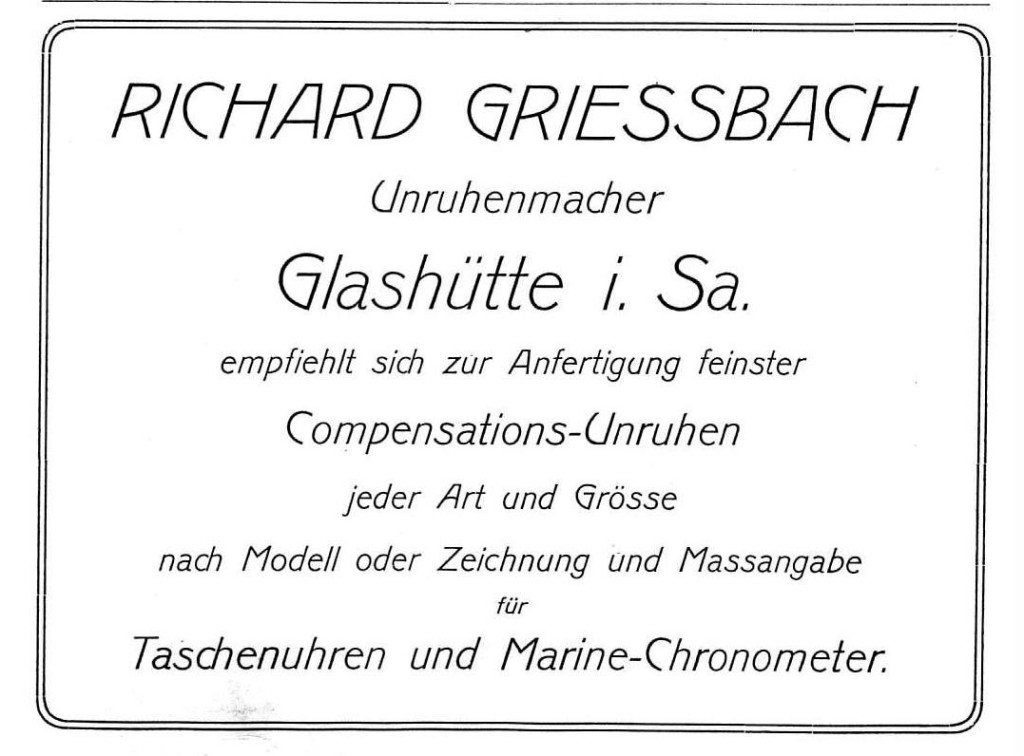 RICHARD GRIESSBACH

Unruhenmacher

Glashütte i. Sa.

empfiehlt sich zur Anfertigung feinster

Compensations-Unruhen

jeder Art und Grösse

nach Modell oder Zeichnung und Massangabe

für

Taschenuhren und Marine-Chronometer.